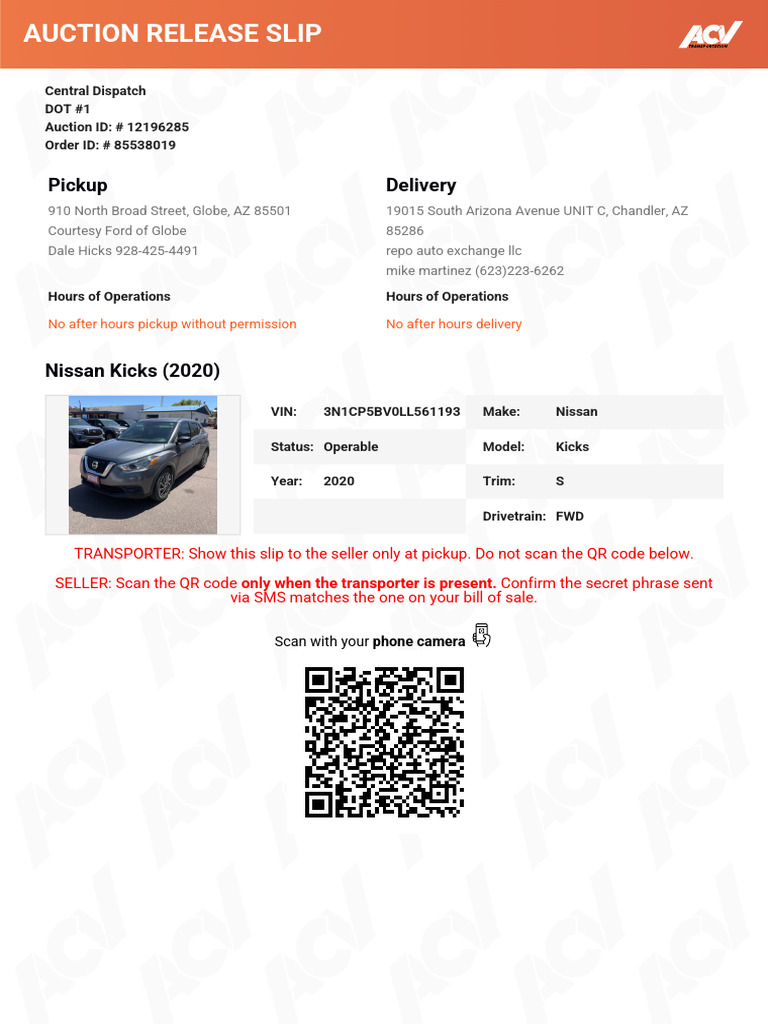 AUCTION RELEASE SLIP

ACV
TRANSPORTATION

Central Dispatch
DOT #1
Auction ID: # 12196285
Order ID: # 85538019

Pickup
910 North Broad Street, Globe, AZ 85501
Courtesy Ford of Globe
Dale Hicks 928-425-4491

Hours of Operations
No after hours pickup without permission

Delivery
19015 South Arizona Avenue UNIT C, Chandler, AZ 85286
repo auto exchange llc
mike martinez (623)223-6262

Hours of Operations
No after hours delivery

Nissan Kicks (2020)

| VIN: | 3N1CP5BV0LL561193 | Make: | Nissan |
|---|---|---|---|
| Status: | Operable | Model: | Kicks |
| Year: | 2020 | Trim: | S |
| | | Drivetrain: | FWD |

TRANSPORTER: Show this slip to the seller only at pickup. Do not scan the QR code below.

SELLER: Scan the QR code only when the transporter is present. Confirm the secret phrase sent via SMS matches the one on your bill of sale.

Scan with your phone camera